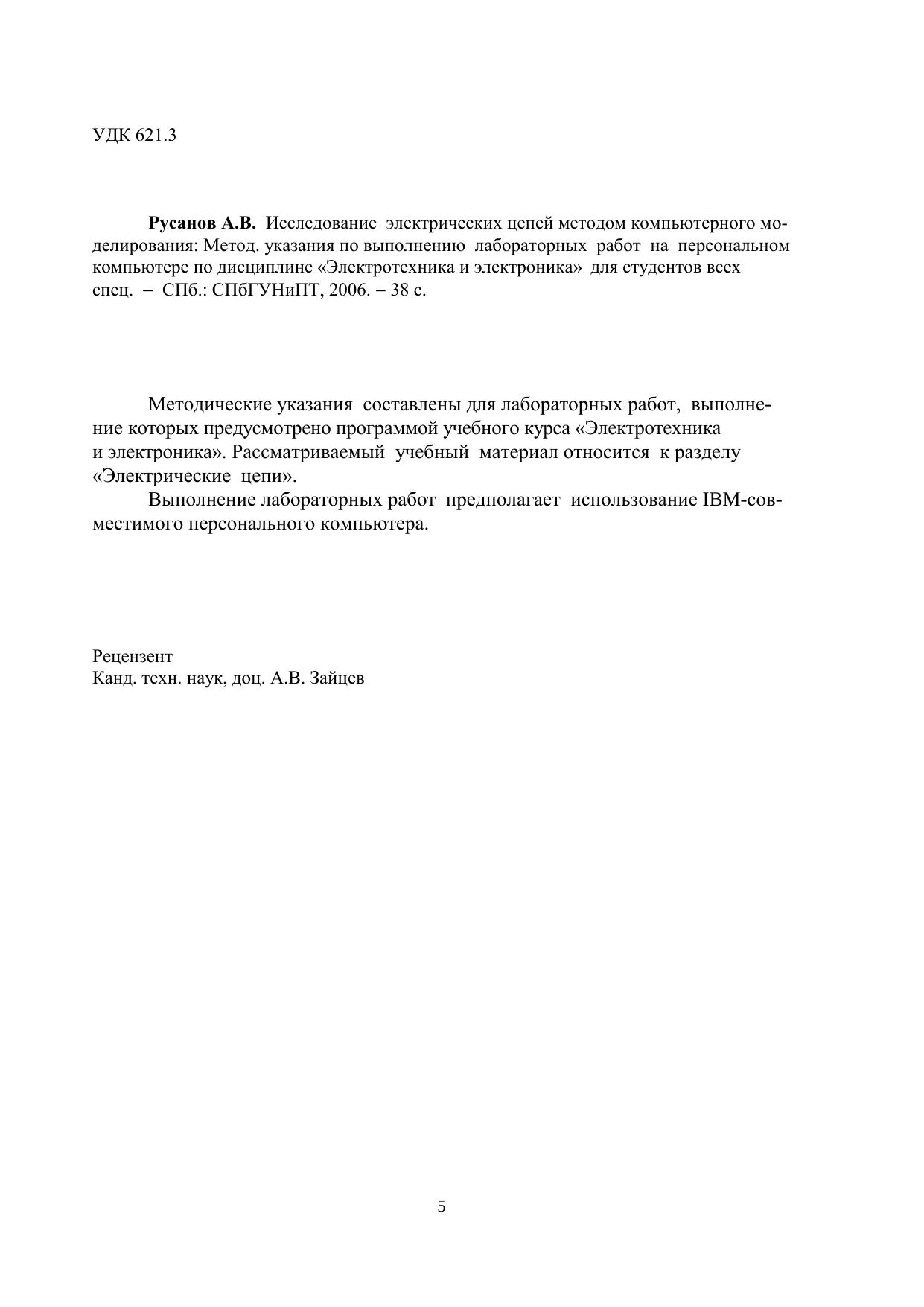 УДК 621.3

Русанов А.В. Исследование электрических цепей методом компьютерного моделирования: Метод. указания по выполнению лабораторных работ на персональном компьютере по дисциплине «Электротехника и электроника» для студентов всех спец. – СПб.: СПбГУНиПТ, 2006. – 38 с.

Методические указания составлены для лабораторных работ, выполнение которых предусмотрено программой учебного курса «Электротехника и электроника». Рассматриваемый учебный материал относится к разделу «Электрические цепи».

Выполнение лабораторных работ предполагает использование IBM-совместимого персонального компьютера.

Рецензент
Канд. техн. наук, доц. А.В. Зайцев

5